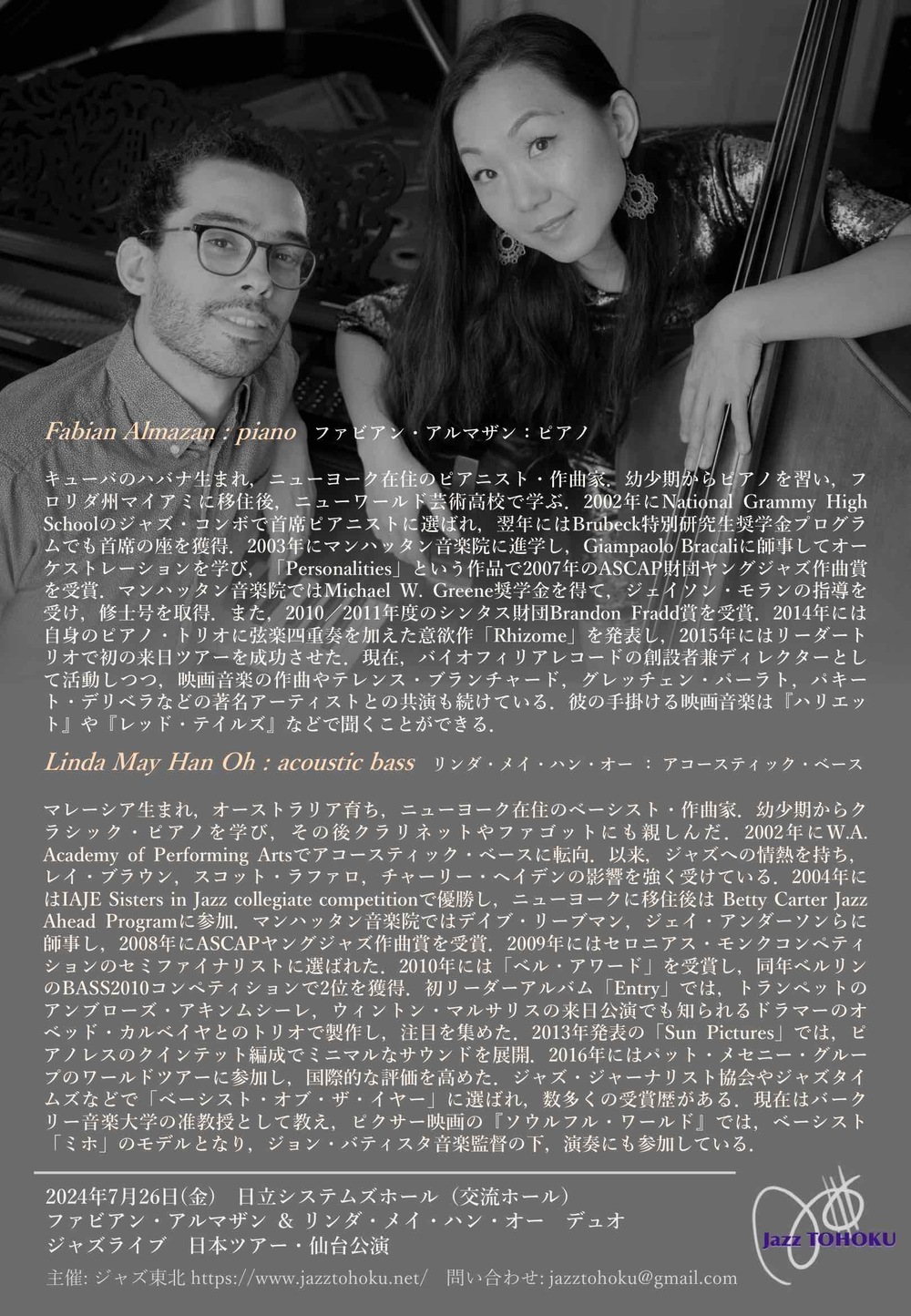 Fabian Almazan : piano　ファビアン・アルマザン：ピアノ

キューバのハバナ生まれ，ニューヨーク在住のピアニスト・作曲家．幼少期からピアノを習い，フロリダ州マイアミに移住後，ニューワールド芸術高校で学ぶ．2002年にNational Grammy High Schoolのジャズ・コンボで首席ピアニストに選ばれ，翌年にはBrubeck特別研究生奨学金プログラムでも首席の座を獲得．2003年にマンハッタン音楽院に進学し，Giampaolo Bracaliに師事してオーケストレーションを学び，「Personalities」という作品で2007年のASCAP財団ヤングジャズ作曲賞を受賞．マンハッタン音楽院ではMichael W. Greene奨学金を得て，ジェイソン・モランの指導を受け，修士号を取得．また，2010／2011年度のシンタス財団Brandon Fradd賞を受賞．2014年には自身のピアノ・トリオに弦楽四重奏を加えた意欲作「Rhizome」を発表し，2015年にはリーダートリオで初の来日ツアーを成功させた．現在，バイオフィリアレコードの創設者兼ディレクターとして活動しつつ，映画音楽の作曲やテレンス・ブランチャード，グレッチェン・パーラト，パキート・デリベラなどの著名アーティストとの共演も続けている．彼の手掛ける映画音楽は『ハリエット』や『レッド・テイルズ』などで聞くことができる．

Linda May Han Oh : acoustic bass　リンダ・メイ・ハン・オー ： アコースティック・ベース

マレーシア生まれ，オーストラリア育ち，ニューヨーク在住のベーシスト・作曲家．幼少期からクラシック・ピアノを学び，その後クラリネットやファゴットにも親しんだ．2002年にW.A. Academy of Performing Artsでアコースティック・ベースに転向．以来，ジャズへの情熱を持ち，レイ・ブラウン，スコット・ラファロ，チャーリー・ヘイデンの影響を強く受けている．2004年にはIAJE Sisters in Jazz collegiate competitionで優勝し，ニューヨークに移住後は Betty Carter Jazz Ahead Programに参加．マンハッタン音楽院ではデイブ・リーブマン，ジェイ・アンダーソンらに師事し，2008年にASCAPヤングジャズ作曲賞を受賞．2009年にはセロニアス・モンクコンペティションのセミファイナリストに選ばれた．2010年には「ベル・アワード」を受賞し，同年ベルリンのBASS2010コンペティションで2位を獲得．初リーダーアルバム「Entry」では，トランペットのアンブローズ・アキンムシーレ，ウィントン・マルサリスの来日公演でも知られるドラマーのオベッド・カルベイヤとのトリオで製作し，注目を集めた．2013年発表の「Sun Pictures」では，ピアノレスのクインテット編成でミニマルなサウンドを展開．2016年にはパット・メセニー・グループのワールドツアーに参加し，国際的な評価を高めた．ジャズ・ジャーナリスト協会やジャズタイムズなどで「ベーシスト・オブ・ザ・イヤー」に選ばれ，数多くの受賞歴がある．現在はバークリー音楽大学の准教授として教え，ピクサー映画の『ソウルフル・ワールド』では，ベーシスト「ミホ」のモデルとなり，ジョン・バティスタ音楽監督の下，演奏にも参加している．

2024年7月26日(金)　日立システムズホール（交流ホール）
ファビアン・アルマザン & リンダ・メイ・ハン・オー　デュオ
ジャズライブ　日本ツアー・仙台公演

Jazz TOHOKU

主催: ジャズ東北 https://www.jazztohoku.net/　問い合わせ: jazztohoku@gmail.com